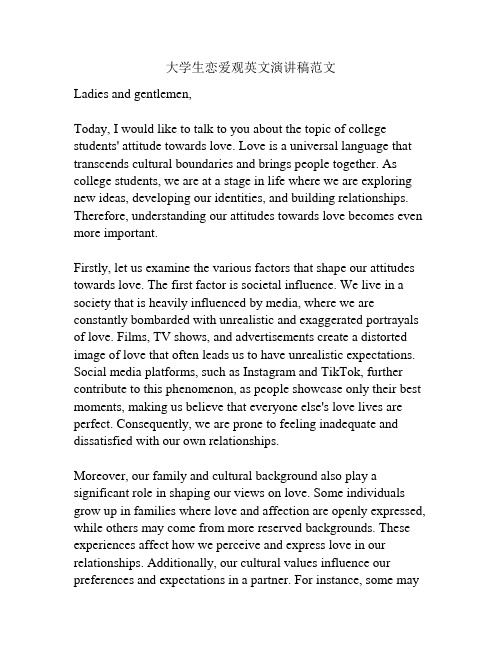 大学生恋爱观英文演讲稿范文

Ladies and gentlemen,

Today, I would like to talk to you about the topic of college students' attitude towards love. Love is a universal language that transcends cultural boundaries and brings people together. As college students, we are at a stage in life where we are exploring new ideas, developing our identities, and building relationships. Therefore, understanding our attitudes towards love becomes even more important.

Firstly, let us examine the various factors that shape our attitudes towards love. The first factor is societal influence. We live in a society that is heavily influenced by media, where we are constantly bombarded with unrealistic and exaggerated portrayals of love. Films, TV shows, and advertisements create a distorted image of love that often leads us to have unrealistic expectations. Social media platforms, such as Instagram and TikTok, further contribute to this phenomenon, as people showcase only their best moments, making us believe that everyone else's love lives are perfect. Consequently, we are prone to feeling inadequate and dissatisfied with our own relationships.

Moreover, our family and cultural background also play a significant role in shaping our views on love. Some individuals grow up in families where love and affection are openly expressed, while others may come from more reserved backgrounds. These experiences affect how we perceive and express love in our relationships. Additionally, our cultural values influence our preferences and expectations in a partner. For instance, some may